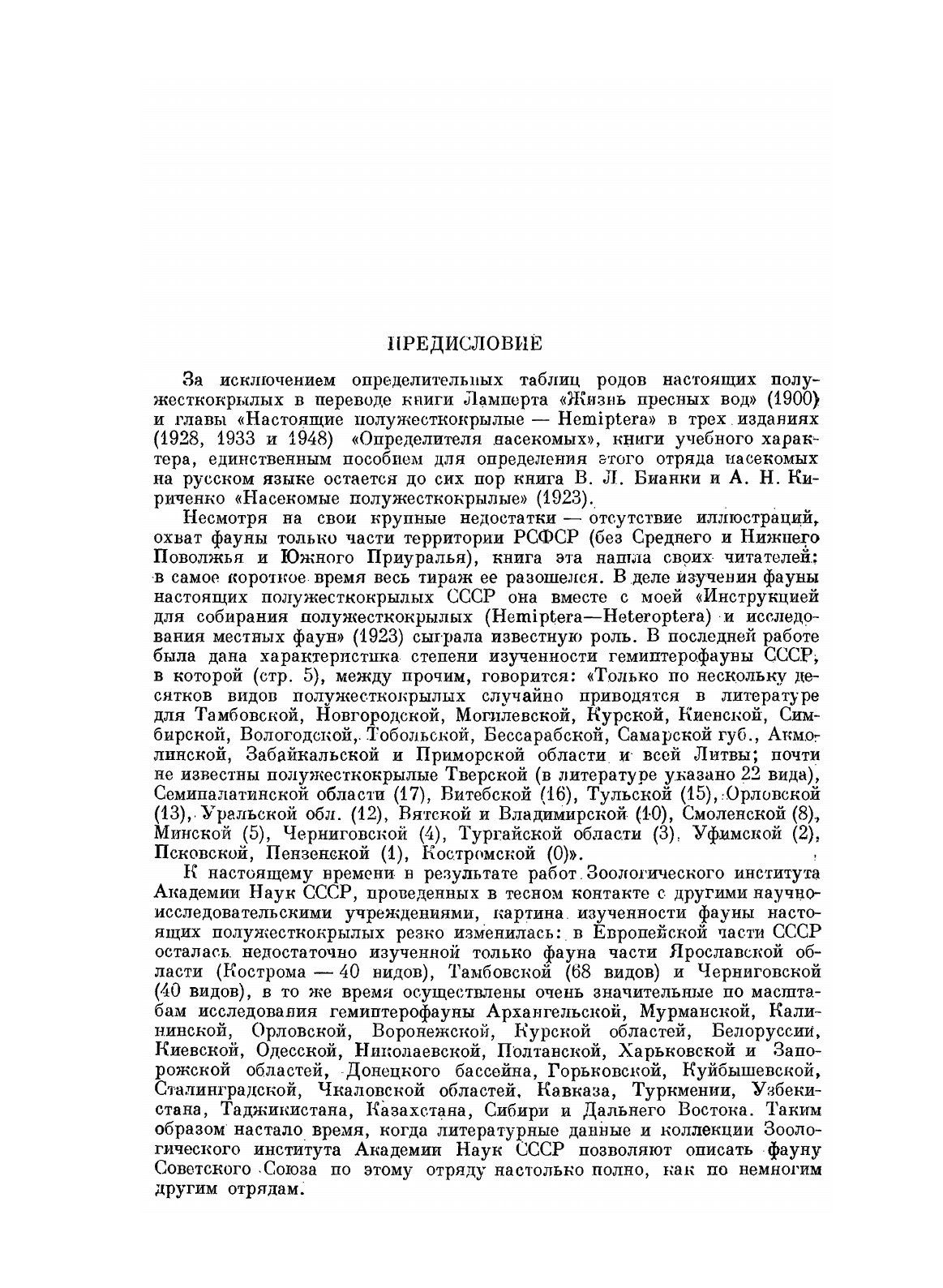 ПРЕДИСЛОВИЕ

За исключением определительных таблиц родов настоящих полужесткокрылых в переводе книги Ламперта «Жизнь пресных вод» (1900) и главы «Настоящие полужесткокрылые — Hemiptera» в трех изданиях (1928, 1933 и 1948) «Определителя насекомых», книги учебного характера, единственным пособием для определения этого отряда насекомых на русском языке остается до сих пор книга В. Л. Бианки и А. Н. Кириченко «Насекомые полужесткокрылые» (1923).

Несмотря на свои крупные недостатки — отсутствие иллюстраций, охват фауны только части территории РСФСР (без Среднего и Нижнего Поволжья и Южного Приуралья), книга эта нашла своих читателей: в самое короткое время весь тираж ее разошелся. В деле изучения фауны настоящих полужесткокрылых СССР она вместе с моей «Инструкцией для собирания полужесткокрылых (Hemiptera—Heteroptera) и исследования местных фаун» (1923) сыграла известную роль. В последней работе была дана характеристика степени изученности гемиптерофауны СССР, в которой (стр. 5), между прочим, говорится: «Только по нескольку десятков видов полужесткокрылых случайно приводятся в литературе для Тамбовской, Новгородской, Могилевской, Курской, Киевской, Симбирской, Вологодской, Тобольской, Бессарабской, Самарской губ., Акмолинской, Забайкальской и Приморской области и всей Литвы; почти не известны полужесткокрылые Тверской (в литературе указано 22 вида), Семипалатинской области (17), Витебской (16), Тульской (15), Орловской (13), Уральской обл. (12), Вятской и Владимирской (10), Смоленской (8), Минской (5), Черниговской (4), Тургайской области (3), Уфимской (2), Псковской, Пензенской (1), Костромской (0)».

К настоящему времени в результате работ Зоологического института Академии Наук СССР, проведенных в тесном контакте с другими научно-исследовательскими учреждениями, картина изученности фауны настоящих полужесткокрылых резко изменилась: в Европейской части СССР осталась недостаточно изученной только фауна части Ярославской области (Кострома — 40 видов), Тамбовской (68 видов) и Черниговской (40 видов), в то же время осуществлены очень значительные по масштабам исследования гемиптерофауны Архангельской, Мурманской, Калининской, Орловской, Воронежской, Курской областей, Белоруссии, Киевской, Одесской, Николаевской, Полтавской, Харьковской и Запорожской областей, Донецкого бассейна, Горьковской, Куйбышевской, Сталинградской, Чкаловской областей, Кавказа, Туркмении, Узбекистана, Таджикистана, Казахстана, Сибири и Дальнего Востока. Таким образом настало время, когда литературные данные и коллекции Зоологического института Академии Наук СССР позволяют описать фауну Советского Союза по этому отряду настолько полно, как по немногим другим отрядам.